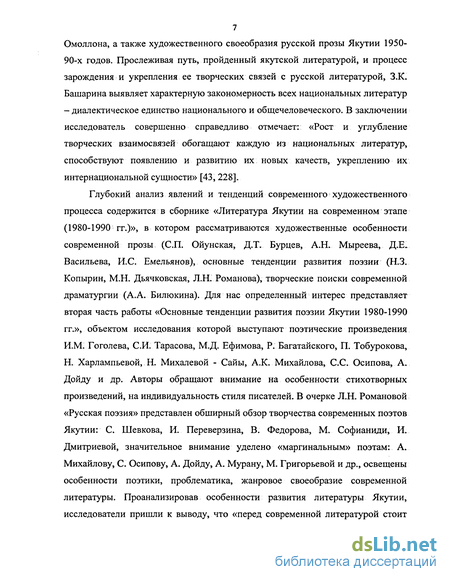 7

Омоллона, а также художественного своеобразия русской прозы Якутии 1950-90-х годов. Прослеживая путь, пройденный якутской литературой, и процесс зарождения и укрепления ее творческих связей с русской литературой, З.К. Башарина выявляет характерную закономерность всех национальных литератур – диалектическое единство национального и общечеловеческого. В заключении исследователь совершенно справедливо отмечает: «Рост и углубление творческих взаимосвязей обогащают каждую из национальных литератур, способствуют появлению и развитию их новых качеств, укреплению их интернациональной сущности» [43, 228].

Глубокий анализ явлений и тенденций современного художественного процесса содержится в сборнике «Литература Якутии на современном этапе (1980-1990 гг.)», в котором рассматриваются художественные особенности современной прозы (С.П. Ойунская, Д.Т. Бурцев, А.Н. Мыреева, Д.Е. Васильева, И.С. Емельянов), основные тенденции развития поэзии (Н.З. Копырин, М.Н. Дьячковская, Л.Н. Романова), творческие поиски современной драматургии (А.А. Билюкина). Для нас определенный интерес представляет вторая часть работы «Основные тенденции развития поэзии Якутии 1980-1990 гг.», объектом исследования которой выступают поэтические произведения И.М. Гоголева, С.И. Тарасова, М.Д. Ефимова, Р. Багатайского, П. Тобурокова, Н. Харлампьевой, Н. Михалевой - Сайы, А.К. Михайлова, С.С. Осипова, А. Дойду и др. Авторы обращают внимание на особенности стихотворных произведений, на индивидуальность стиля писателей. В очерке Л.Н. Романовой «Русская поэзия» представлен обширный обзор творчества современных поэтов Якутии: С. Шевкова, И. Переверзина, В. Федорова, М. Софианиди, И. Дмитриевой, значительное внимание уделено «маргинальным» поэтам: А. Михайлову, С. Осипову, А. Дойду, А. Мурану, М. Григорьевой и др., освещены особенности поэтики, проблематика, жанровое своеобразие современной литературы. Проанализировав особенности развития литературы Якутии, исследователи пришли к выводу, что «перед современной литературой стоит

dsLib.net
библиотека диссертаций